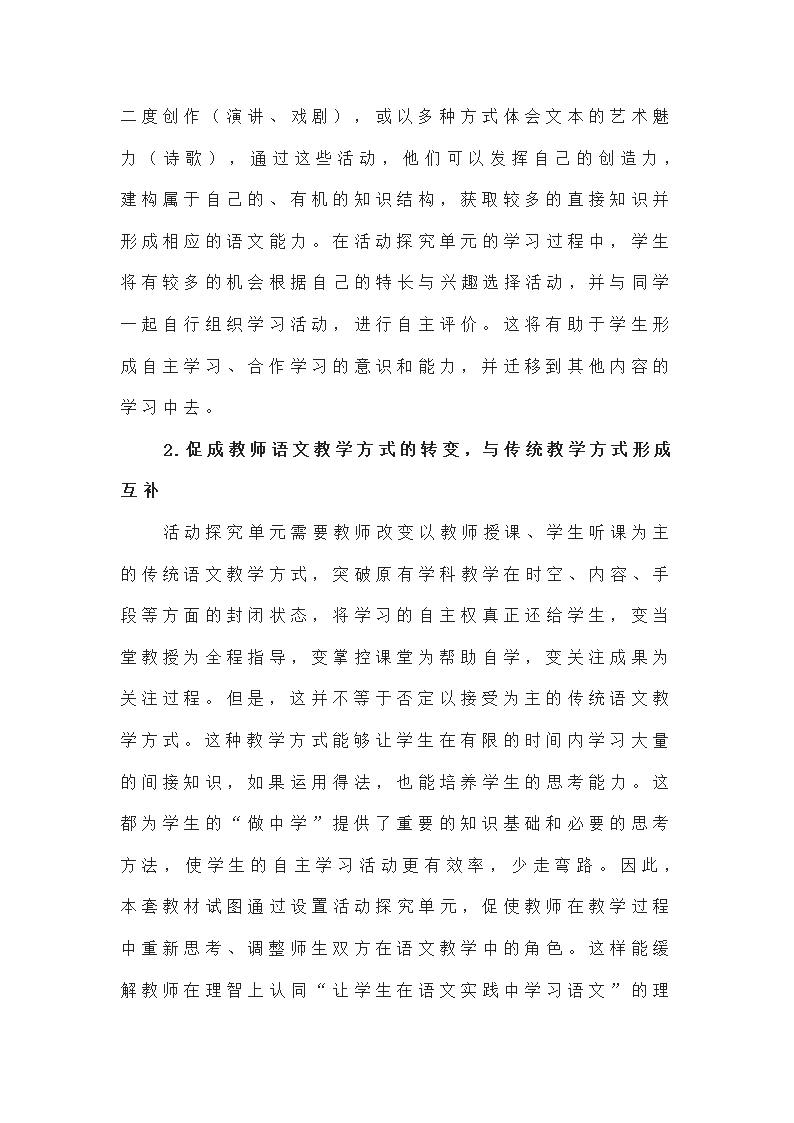 二度创作（演讲、戏剧），或以多种方式体会文本的艺术魅力（诗歌），通过这些活动，他们可以发挥自己的创造力，建构属于自己的、有机的知识结构，获取较多的直接知识并形成相应的语文能力。在活动探究单元的学习过程中，学生将有较多的机会根据自己的特长与兴趣选择活动，并与同学一起自行组织学习活动，进行自主评价。这将有助于学生形成自主学习、合作学习的意识和能力，并迁移到其他内容的学习中去。

2.促成教师语文教学方式的转变，与传统教学方式形成互补

活动探究单元需要教师改变以教师授课、学生听课为主的传统语文教学方式，突破原有学科教学在时空、内容、手段等方面的封闭状态，将学习的自主权真正还给学生，变当堂教授为全程指导，变掌控课堂为帮助自学，变关注成果为关注过程。但是，这并不等于否定以接受为主的传统语文教学方式。这种教学方式能够让学生在有限的时间内学习大量的间接知识，如果运用得法，也能培养学生的思考能力。这都为学生的“做中学”提供了重要的知识基础和必要的思考方法，使学生的自主学习活动更有效率，少走弯路。因此，本套教材试图通过设置活动探究单元，促使教师在教学过程中重新思考、调整师生双方在语文教学中的角色。这样能缓解教师在理智上认同“让学生在语文实践中学习语文”的理